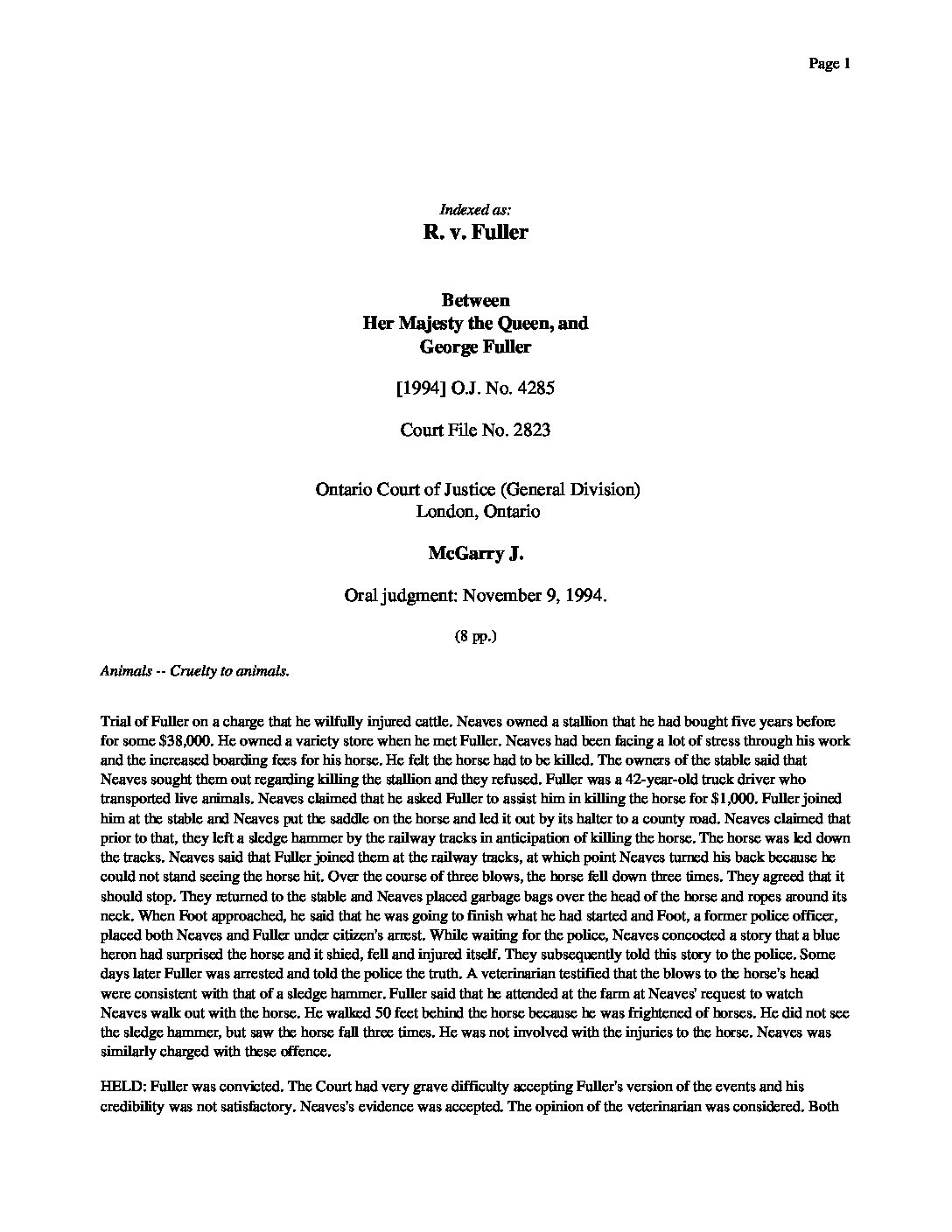 Page 1

Indexed as:
R. v. Fuller

Between
Her Majesty the Queen, and
George Fuller

[1994] O.J. No. 4285

Court File No. 2823

Ontario Court of Justice (General Division)
London, Ontario

McGarry J.

Oral judgment: November 9, 1994.

(8 pp.)

Animals -- Cruelty to animals.

Trial of Fuller on a charge that he wilfully injured cattle. Neaves owned a stallion that he had bought five years before for some $38,000. He owned a variety store when he met Fuller. Neaves had been facing a lot of stress through his work and the increased boarding fees for his horse. He felt the horse had to be killed. The owners of the stable said that Neaves sought them out regarding killing the stallion and they refused. Fuller was a 42-year-old truck driver who transported live animals. Neaves claimed that he asked Fuller to assist him in killing the horse for $1,000. Fuller joined him at the stable and Neaves put the saddle on the horse and led it out by its halter to a county road. Neaves claimed that prior to that, they left a sledge hammer by the railway tracks in anticipation of killing the horse. The horse was led down the tracks. Neaves said that Fuller joined them at the railway tracks, at which point Neaves turned his back because he could not stand seeing the horse hit. Over the course of three blows, the horse fell down three times. They agreed that it should stop. They returned to the stable and Neaves placed garbage bags over the head of the horse and ropes around its neck. When Foot approached, he said that he was going to finish what he had started and Foot, a former police officer, placed both Neaves and Fuller under citizen's arrest. While waiting for the police, Neaves concocted a story that a blue heron had surprised the horse and it shied, fell and injured itself. They subsequently told this story to the police. Some days later Fuller was arrested and told the police the truth. A veterinarian testified that the blows to the horse's head were consistent with that of a sledge hammer. Fuller said that he attended at the farm at Neaves' request to watch Neaves walk out with the horse. He walked 50 feet behind the horse because he was frightened of horses. He did not see the sledge hammer, but saw the horse fall three times. He was not involved with the injuries to the horse. Neaves was similarly charged with these offence.

HELD: Fuller was convicted. The Court had very grave difficulty accepting Fuller's version of the events and his credibility was not satisfactory. Neaves's evidence was accepted. The opinion of the veterinarian was considered. Both